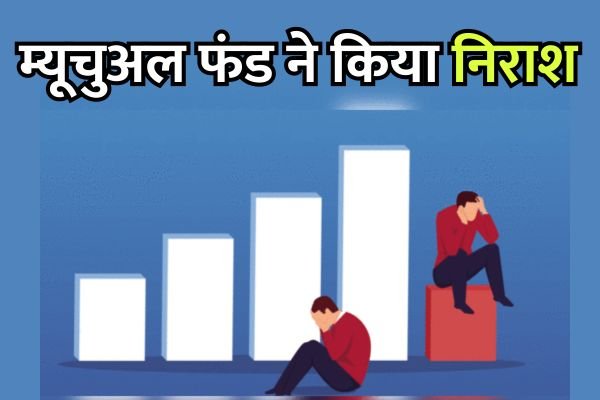 म्यूचुअल फंड ने किया निराश